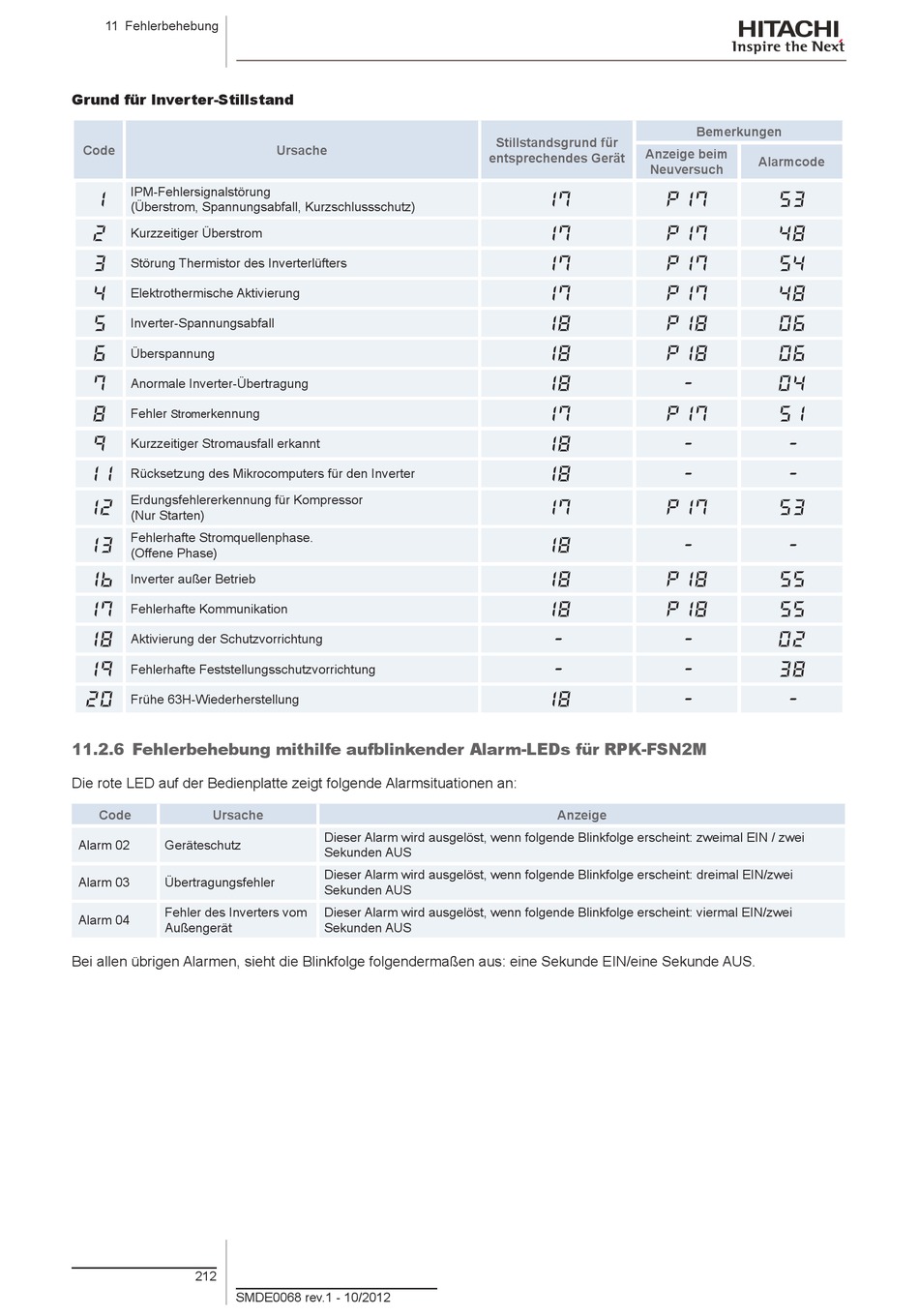 11 Fehlerbehebung

HITACHI
Inspire the Next

Grund für Inverter-Stillstand

| Code | Ursache | Stillstandsgrund für entsprechendes Gerät | Bemerkungen: Anzeige beim Neuversuch | Bemerkungen: Alarmcode |
|---|---|---|---|---|
| 1 | IPM-Fehlersignalstörung (Überstrom, Spannungsabfall, Kurzschlussschutz) | 17 | P 17 | 53 |
| 2 | Kurzzeitiger Überstrom | 17 | P 17 | 48 |
| 3 | Störung Thermistor des Inverterlüfters | 17 | P 17 | 54 |
| 4 | Elektrothermische Aktivierung | 17 | P 17 | 48 |
| 5 | Inverter-Spannungsabfall | 18 | P 18 | 06 |
| 6 | Überspannung | 18 | P 18 | 06 |
| 7 | Anormale Inverter-Übertragung | 18 | - | 04 |
| 8 | Fehler Stromerkennung | 17 | P 17 | 51 |
| 9 | Kurzzeitiger Stromausfall erkannt | 18 | - | - |
| 11 | Rücksetzung des Mikrocomputers für den Inverter | 18 | - | - |
| 12 | Erdungsfehlererkennung für Kompressor (Nur Starten) | 17 | P 17 | 53 |
| 13 | Fehlerhafte Stromquellenphase. (Offene Phase) | 18 | - | - |
| 16 | Inverter außer Betrieb | 18 | P 18 | 55 |
| 17 | Fehlerhafte Kommunikation | 18 | P 18 | 55 |
| 18 | Aktivierung der Schutzvorrichtung | - | - | 02 |
| 19 | Fehlerhafte Feststellungsschutzvorrichtung | - | - | 38 |
| 20 | Frühe 63H-Wiederherstellung | 18 | - | - |

11.2.6 Fehlerbehebung mithilfe aufblinkender Alarm-LEDs für RPK-FSN2M

Die rote LED auf der Bedienplatte zeigt folgende Alarmsituationen an:

| Code | Ursache | Anzeige |
|---|---|---|
| Alarm 02 | Geräteschutz | Dieser Alarm wird ausgelöst, wenn folgende Blinkfolge erscheint: zweimal EIN / zwei Sekunden AUS |
| Alarm 03 | Übertragungsfehler | Dieser Alarm wird ausgelöst, wenn folgende Blinkfolge erscheint: dreimal EIN/zwei Sekunden AUS |
| Alarm 04 | Fehler des Inverters vom Außengerät | Dieser Alarm wird ausgelöst, wenn folgende Blinkfolge erscheint: viermal EIN/zwei Sekunden AUS |

Bei allen übrigen Alarmen, sieht die Blinkfolge folgendermaßen aus: eine Sekunde EIN/eine Sekunde AUS.

212

SMDE0068 rev.1 - 10/2012